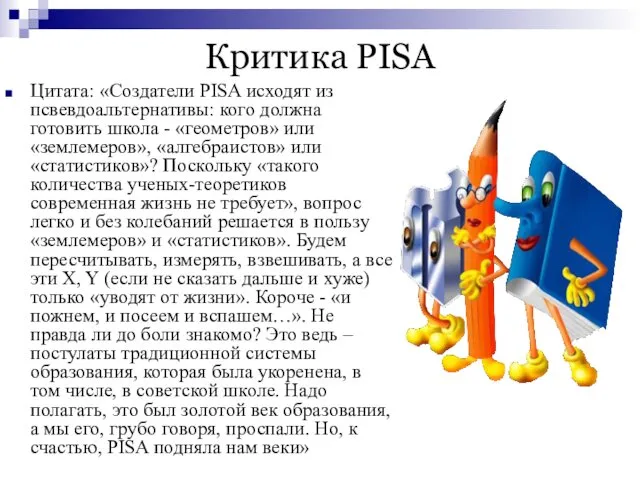 Критика PISA

Цитата: «Создатели PISA исходят из псевдоальтернативы: кого должна готовить школа - «геометров» или «землемеров», «алгебраистов» или «статистиков»? Поскольку «такого количества ученых-теоретиков современная жизнь не требует», вопрос легко и без колебаний решается в пользу «землемеров» и «статистиков». Будем пересчитывать, измерять, взвешивать, а все эти X, Y (если не сказать дальше и хуже) только «уводят от жизни». Короче - «и пожнем, и посеем и вспашем…». Не правда ли до боли знакомо? Это ведь – постулаты традиционной системы образования, которая была укоренена, в том числе, в советской школе. Надо полагать, это был золотой век образования, а мы его, грубо говоря, проспали. Но, к счастью, PISA подняла нам веки»